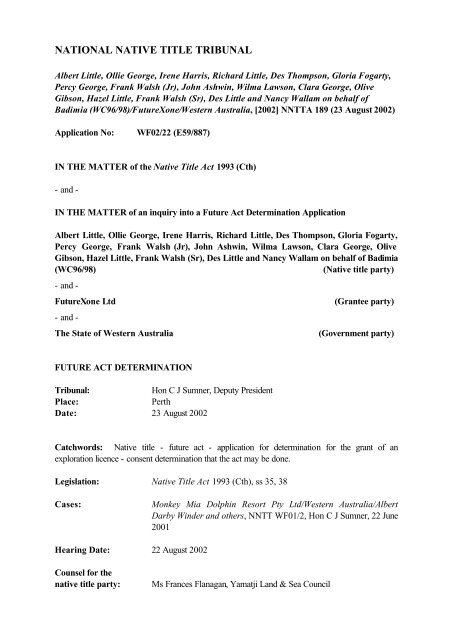 NATIONAL NATIVE TITLE TRIBUNAL

Albert Little, Ollie George, Irene Harris, Richard Little, Des Thompson, Gloria Fogarty, Percy George, Frank Walsh (Jr), John Ashwin, Wilma Lawson, Clara George, Olive Gibson, Hazel Little, Frank Walsh (Sr), Des Little and Nancy Wallam on behalf of Badimia (WC96/98)/FutureXone/Western Australia, [2002] NNTTA 189 (23 August 2002)

Application No: WF02/22 (E59/887)

IN THE MATTER of the Native Title Act 1993 (Cth)

- and -

IN THE MATTER of an inquiry into a Future Act Determination Application

Albert Little, Ollie George, Irene Harris, Richard Little, Des Thompson, Gloria Fogarty, Percy George, Frank Walsh (Jr), John Ashwin, Wilma Lawson, Clara George, Olive Gibson, Hazel Little, Frank Walsh (Sr), Des Little and Nancy Wallam on behalf of Badimia (WC96/98) (Native title party)

- and -

FutureXone Ltd (Grantee party)

- and -

The State of Western Australia (Government party)

FUTURE ACT DETERMINATION

Tribunal: Hon C J Sumner, Deputy President
Place: Perth
Date: 23 August 2002

Catchwords: Native title - future act - application for determination for the grant of an exploration licence - consent determination that the act may be done.

Legislation: Native Title Act 1993 (Cth), ss 35, 38

Cases: Monkey Mia Dolphin Resort Pty Ltd/Western Australia/Albert Darby Winder and others, NNTT WF01/2, Hon C J Sumner, 22 June 2001

Hearing Date: 22 August 2002

Counsel for the native title party: Ms Frances Flanagan, Yamatji Land & Sea Council